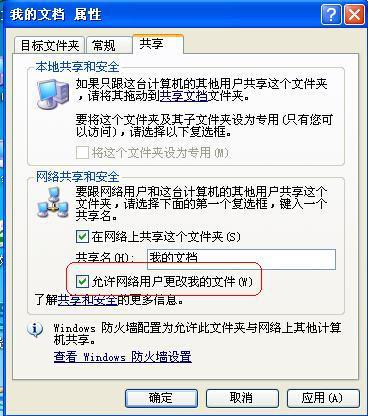 我的文档 属性

目标文件夹 常规 共享

本地共享和安全

如果只跟这台计算机的其他用户共享这个文件夹，请将其拖动到共享文档文件夹。

要将这个文件夹及其子文件夹设为专用（只有您可以访问），请选择以下复选框。

将这个文件夹设为专用(M)

网络共享和安全

要跟网络用户和这台计算机的其他用户共享这个文件夹，请选择下面的第一个复选框，键入一个共享名。

在网络上共享这个文件夹(S)

共享名(H): 我的文档

允许网络用户更改我的文件(W)

了解共享和安全的更多信息。

Windows 防火墙配置为允许此文件夹与网络上其他计算机共享。

查看 Windows 防火墙设置

确定 取消 应用(A)